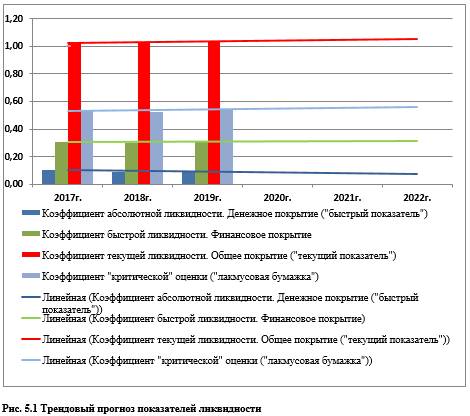 1,20
1,00
0,80
0,60
0,40
0,20
0,00

2017г. 2018г. 2019г. 2020г. 2021г. 2022г.

Коэффициент абсолютной ликвидности. Денежное покрытие ("быстрый показатель")
Коэффициент быстрой ликвидности. Финансовое покрытие
Коэффициент текущей ликвидности. Общее покрытие ("текущий показатель")
Коэффициент "критической" оценки ("лакмусовая бумажка")
Линейная (Коэффициент абсолютной ликвидности. Денежное покрытие ("быстрый показатель"))
Линейная (Коэффициент быстрой ликвидности. Финансовое покрытие)
Линейная (Коэффициент текущей ликвидности. Общее покрытие ("текущий показатель"))
Линейная (Коэффициент "критической" оценки ("лакмусовая бумажка"))

Рис. 5.1 Трендовый прогноз показателей ликвидности